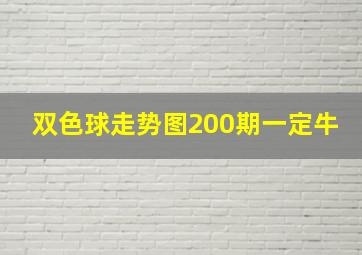 双色球走势图200期一定牛